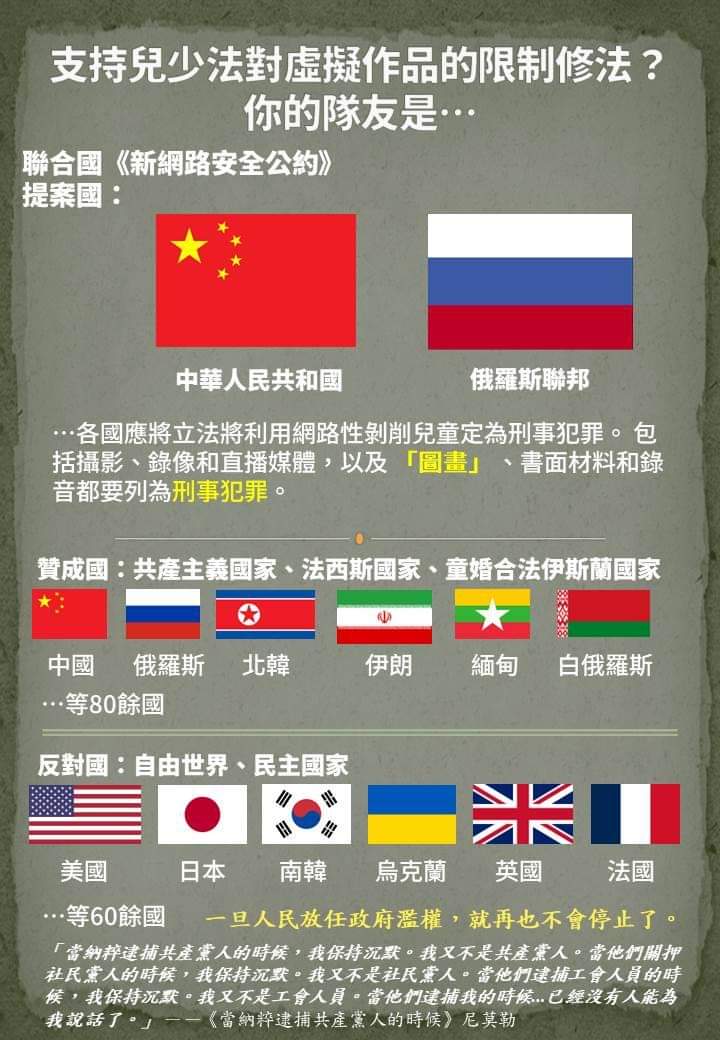 支持兒少法對虛擬作品的限制修法？
你的隊友是…

聯合國《新網路安全公約》
提案國：

中華人民共和國

俄羅斯聯邦

…各國應將立法將利用網路性剝削兒童定為刑事犯罪。包括攝影、錄像和直播媒體，以及「圖畫」、書面材料和錄音都要列為刑事犯罪。

贊成國：共產主義國家、法西斯國家、童婚合法伊斯蘭國家

中國 俄羅斯 北韓 伊朗 緬甸 白俄羅斯

…等80餘國

反對國：自由世界、民主國家

美國 日本 南韓 烏克蘭 英國 法國

…等60餘國

一旦人民放任政府濫權，就再也不會停止了。

「當納粹逮捕共產黨人的時候，我保持沉默。我又不是共產黨人。當他們關押社民黨人的時候，我保持沉默。我又不是社民黨人。當他們逮捕工會人員的時候，我保持沉默。我又不是工會人員。當他們逮捕我的時候...已經沒有人能為我說話了。」——《當納粹逮捕共產黨人的時候》尼莫勒